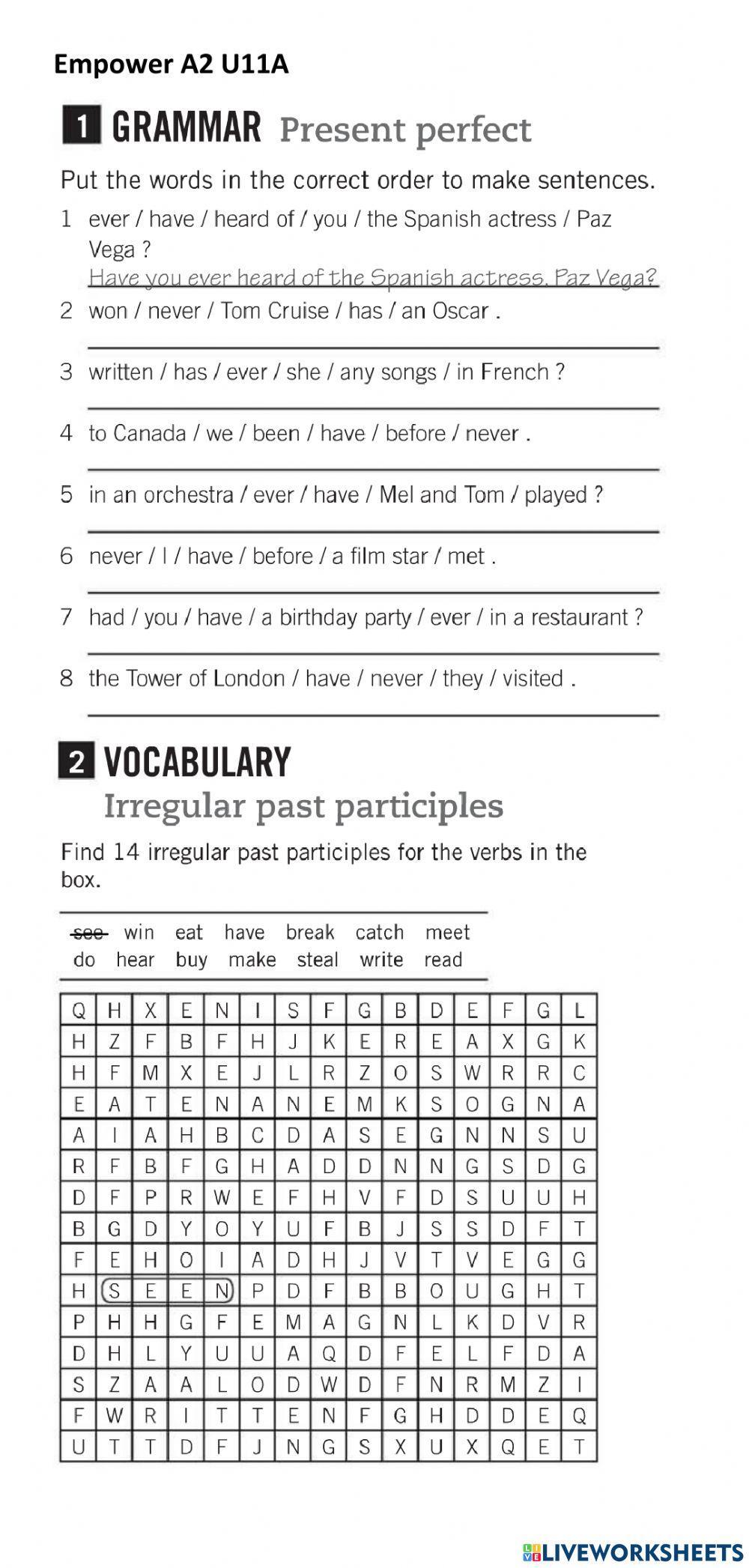 Empower A2 U11A

1 GRAMMAR Present perfect

Put the words in the correct order to make sentences.

1 ever / have / heard of / you / the Spanish actress / Paz Vega ?
Have you ever heard of the Spanish actress, Paz Vega?

2 won / never / Tom Cruise / has / an Oscar .

3 written / has / ever / she / any songs / in French ?

4 to Canada / we / been / have / before / never .

5 in an orchestra / ever / have / Mel and Tom / played ?

6 never / I / have / before / a film star / met .

7 had / you / have / a birthday party / ever / in a restaurant ?

8 the Tower of London / have / never / they / visited .

2 VOCABULARY
Irregular past participles

Find 14 irregular past participles for the verbs in the box.

see win eat have break catch meet
do hear buy make steal write read

| Q | H | X | E | N | I | S | F | G | B | D | E | F | G | L |
|---|---|---|---|---|---|---|---|---|---|---|---|---|---|---|
| H | Z | F | B | F | H | J | K | E | R | E | A | X | G | K |
| H | F | M | X | E | J | L | R | Z | O | S | W | R | R | C |
| E | A | T | E | N | A | N | E | M | K | S | O | G | N | A |
| A | I | A | H | B | C | D | A | S | E | G | N | N | S | U |
| R | F | B | F | G | H | A | D | D | N | N | G | S | D | G |
| D | F | P | R | W | E | F | H | V | F | D | S | U | U | H |
| B | G | D | Y | O | Y | U | F | B | J | S | S | D | F | T |
| F | E | H | O | I | A | D | H | J | V | T | V | E | G | G |
| H | S | E | E | N | P | D | F | B | B | O | U | G | H | T |
| P | H | H | G | F | E | M | A | G | N | L | K | D | V | R |
| D | H | L | Y | U | U | A | Q | D | F | E | L | F | D | A |
| S | Z | A | A | L | O | D | W | D | F | N | R | M | Z | I |
| F | W | R | I | T | T | E | N | F | G | H | D | D | E | Q |
| U | T | T | D | F | J | N | G | S | X | U | X | Q | E | T |

LIVEWORKSHEETS